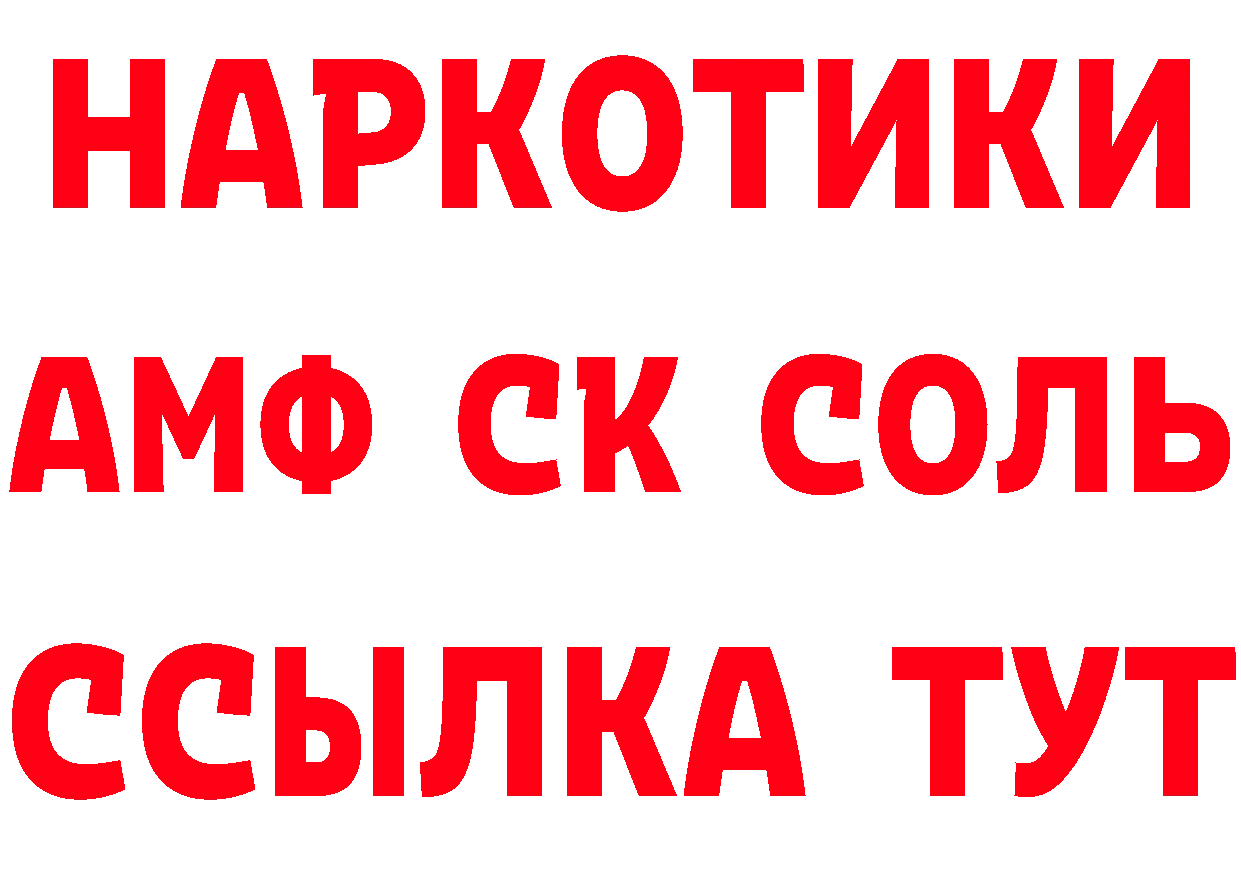 НАРКОТИКИ
АМФ СК СОЛЬ
ССЫЛКА ТУТ